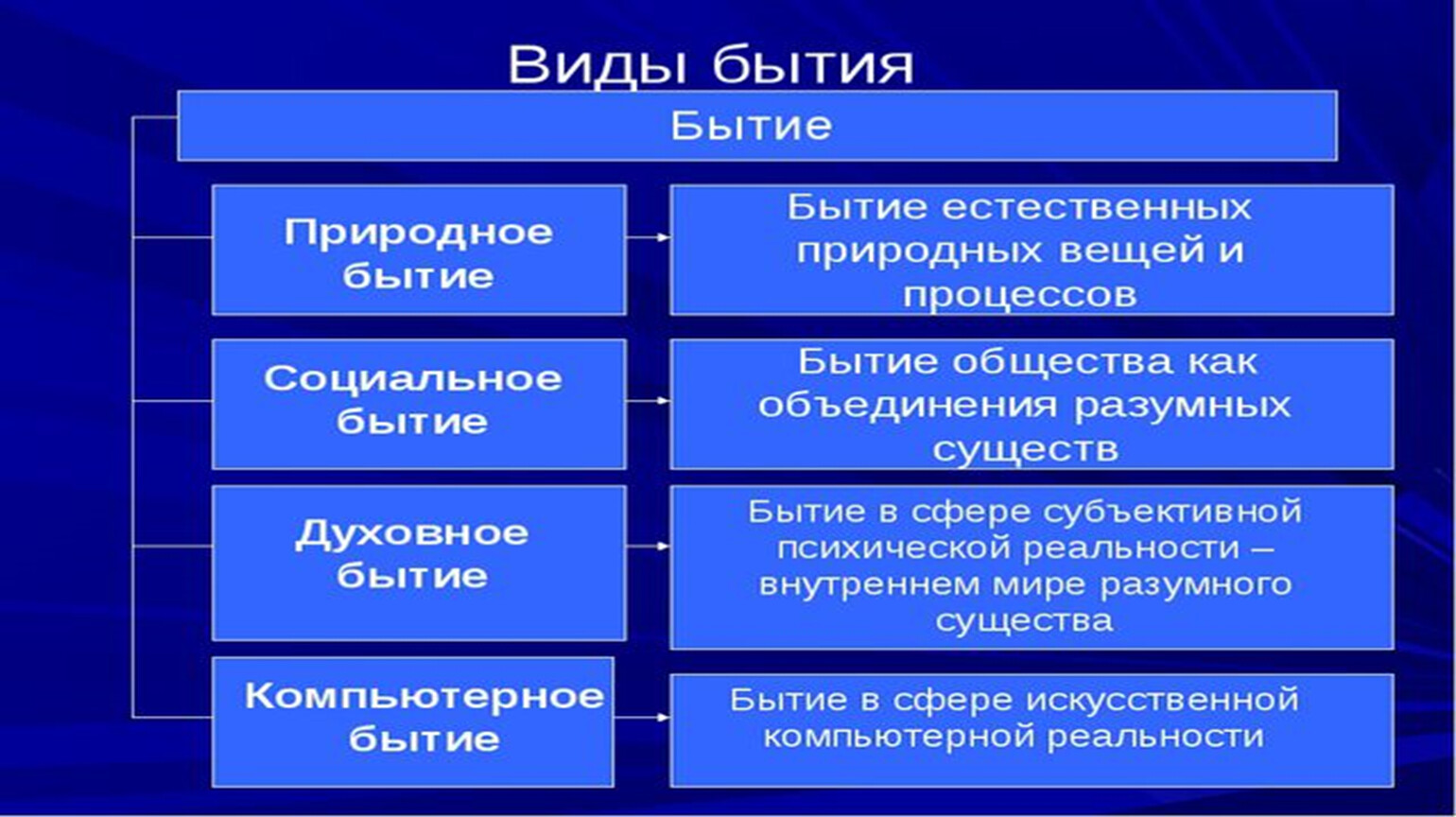 Виды бытия

Бытие

Природное бытие

Бытие естественных природных вещей и процессов

Социальное бытие

Бытие общества как объединения разумных существ

Духовное бытие

Бытие в сфере субъективной психической реальности – внутреннем мире разумного существа

Компьютерное бытие

Бытие в сфере искусственной компьютерной реальности